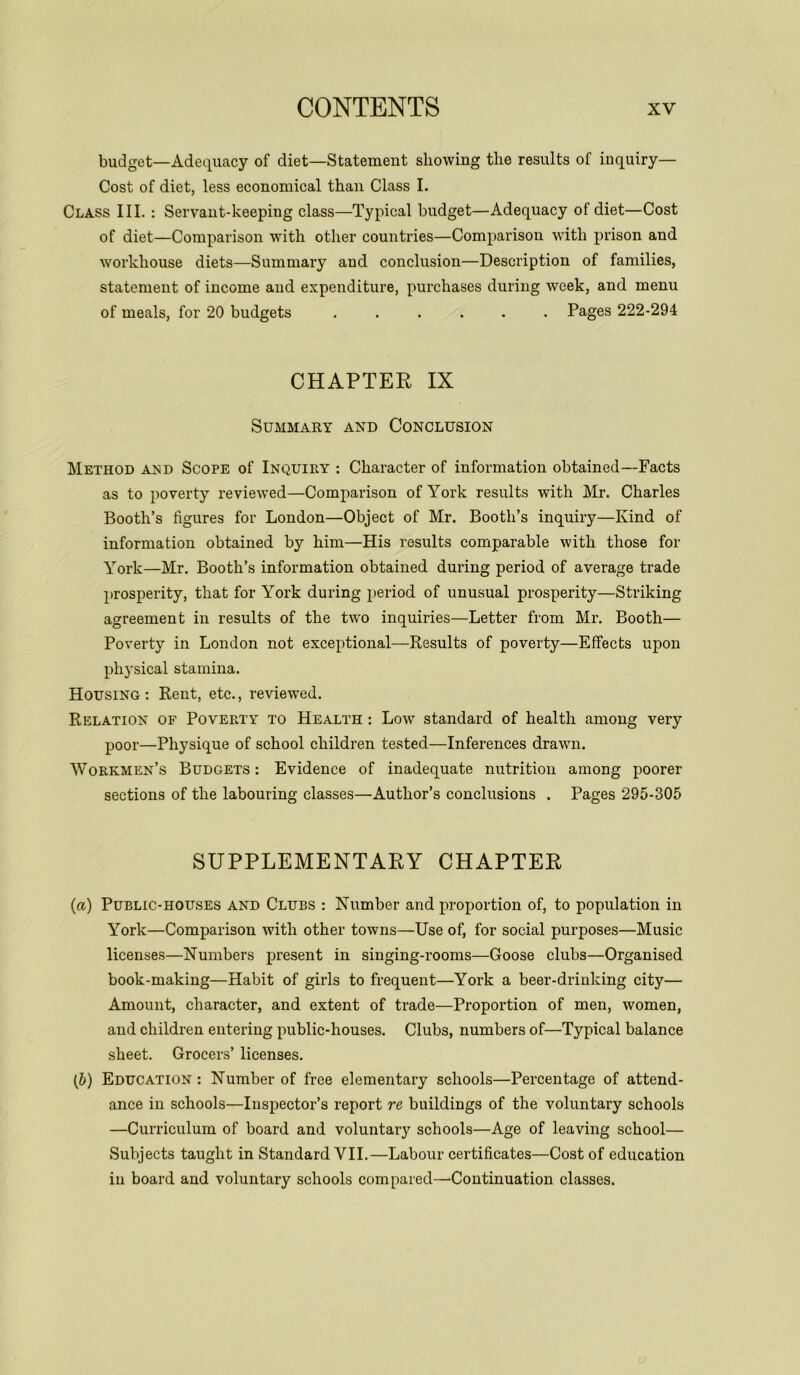 CONTENTS xv

budget—Adequacy of diet—Statement showing the results of inquiry—Cost of diet, less economical than Class I.

Class III. : Servant-keeping class—Typical budget—Adequacy of diet—Cost of diet—Comparison with other countries—Comparison with prison and workhouse diets—Summary and conclusion—Description of families, statement of income and expenditure, purchases during week, and menu of meals, for 20 budgets . . . . . . . Pages 222-294

CHAPTER IX

Summary and Conclusion

Method and Scope of Inquiry : Character of information obtained—Facts as to poverty reviewed—Comparison of York results with Mr. Charles Booth's figures for London—Object of Mr. Booth's inquiry—Kind of information obtained by him—His results comparable with those for York—Mr. Booth's information obtained during period of average trade prosperity, that for York during period of unusual prosperity—Striking agreement in results of the two inquiries—Letter from Mr. Booth—Poverty in London not exceptional—Results of poverty—Effects upon physical stamina.

Housing : Rent, etc., reviewed.

Relation of Poverty to Health : Low standard of health among very poor—Physique of school children tested—Inferences drawn.

Workmen's Budgets : Evidence of inadequate nutrition among poorer sections of the labouring classes—Author's conclusions . Pages 295-305

SUPPLEMENTARY CHAPTER

(a) Public-houses and Clubs : Number and proportion of, to population in York—Comparison with other towns—Use of, for social purposes—Music licenses—Numbers present in singing-rooms—Goose clubs—Organised book-making—Habit of girls to frequent—York a beer-drinking city—Amount, character, and extent of trade—Proportion of men, women, and children entering public-houses. Clubs, numbers of—Typical balance sheet. Grocers' licenses.

(b) Education : Number of free elementary schools—Percentage of attendance in schools—Inspector's report re buildings of the voluntary schools—Curriculum of board and voluntary schools—Age of leaving school—Subjects taught in Standard VII.—Labour certificates—Cost of education in board and voluntary schools compared—Continuation classes.